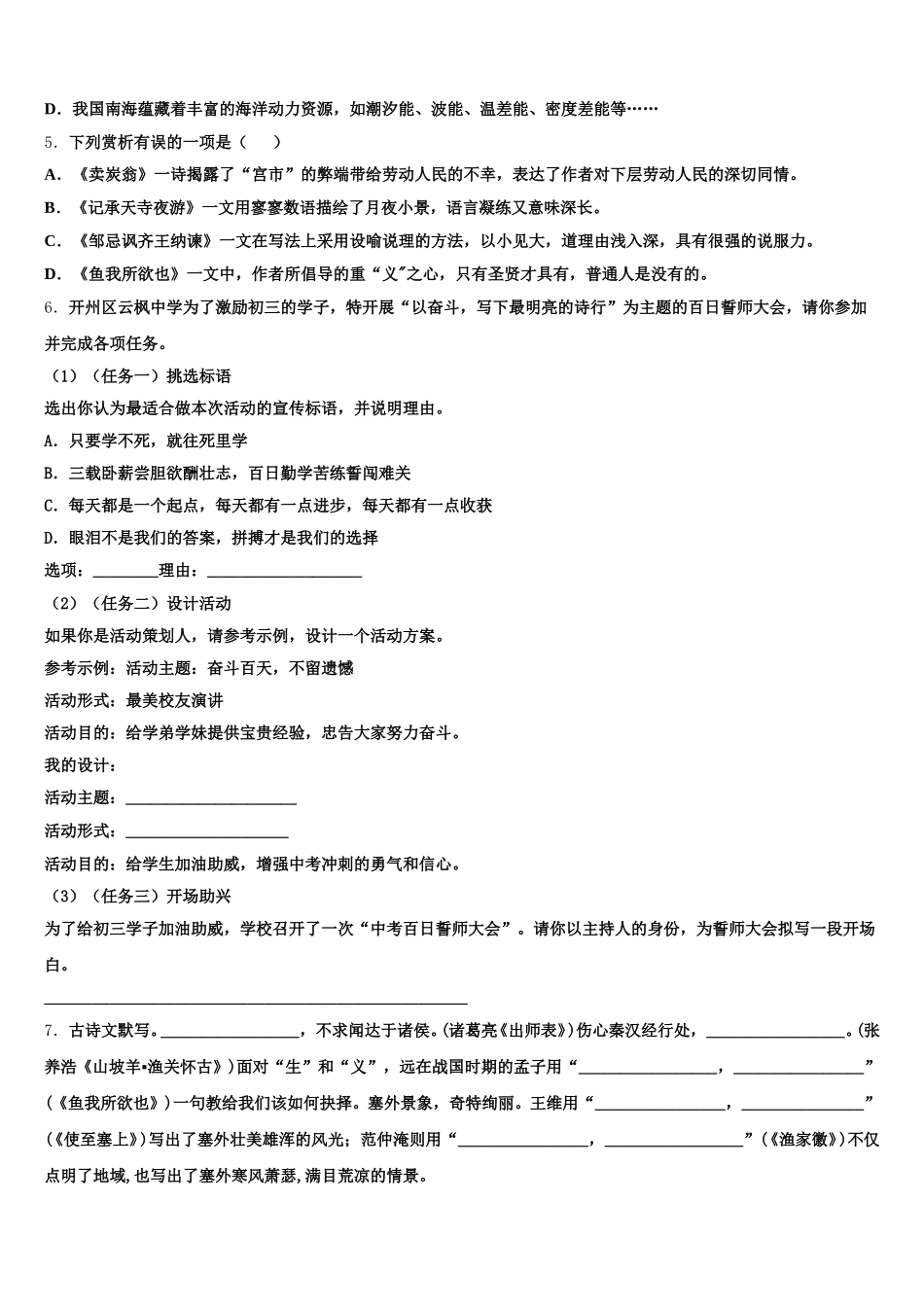 D．我国南海蕴藏着丰富的海洋动力资源，如潮汐能、波能、温差能、密度差能等……

5．下列赏析有误的一项是（　　）

A．《卖炭翁》一诗揭露了“宫市”的弊端带给劳动人民的不幸，表达了作者对下层劳动人民的深切同情。

B．《记承天寺夜游》一文用寥寥数语描绘了月夜小景，语言凝练又意味深长。

C．《邹忌讽齐王纳谏》一文在写法上采用设喻说理的方法，以小见大，道理由浅入深，具有很强的说服力。

D．《鱼我所欲也》一文中，作者所倡导的重“义”之心，只有圣贤才具有，普通人是没有的。

6．开州区云枫中学为了激励初三的学子，特开展“以奋斗，写下最明亮的诗行”为主题的百日誓师大会，请你参加并完成各项任务。

（1）（任务一）挑选标语

选出你认为最适合做本次活动的宣传标语，并说明理由。

A．只要学不死，就往死里学

B．三载卧薪尝胆欲酬壮志，百日勤学苦练誓闯难关

C．每天都是一个起点，每天都有一点进步，每天都有一点收获

D．眼泪不是我们的答案，拼搏才是我们的选择

选项：________理由：___________________

（2）（任务二）设计活动

如果你是活动策划人，请参考示例，设计一个活动方案。

参考示例：活动主题：奋斗百天，不留遗憾

活动形式：最美校友演讲

活动目的：给学弟学妹提供宝贵经验，忠告大家努力奋斗。

我的设计：

活动主题：_____________________

活动形式：____________________

活动目的：给学生加油助威，增强中考冲刺的勇气和信心。

（3）（任务三）开场助兴

为了给初三学子加油助威，学校召开了一次“中考百日誓师大会”。请你以主持人的身份，为誓师大会拟写一段开场白。

____________________________________________________

7．古诗文默写。________________，不求闻达于诸侯。(诸葛亮《出师表》)伤心秦汉经行处，________________。(张养浩《山坡羊•潼关怀古》)面对“生”和“义”，远在战国时期的孟子用“________________，________________”(《鱼我所欲也》)一句教给我们该如何抉择。塞外景象，奇特绚丽。王维用“________________，________________”(《使至塞上》)写出了塞外壮美雄浑的风光；范仲淹则用“________________，________________”(《渔家傲》)不仅点明了地域，也写出了塞外寒风萧瑟，满目荒凉的情景。